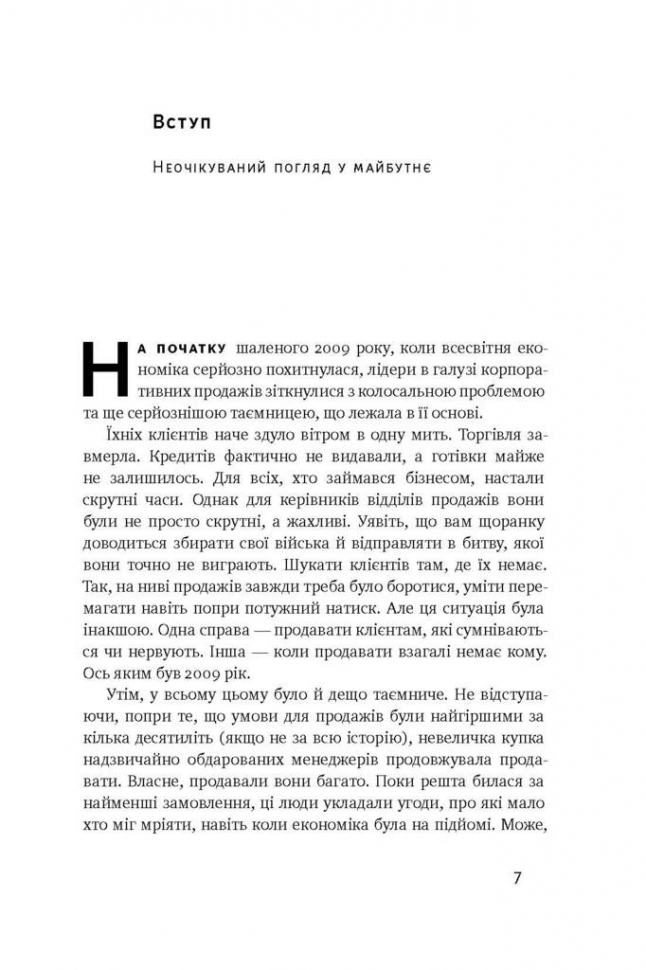 Вступ

Неочікуваний погляд у майбутнє

На початку шаленого 2009 року, коли всесвітня економіка серйозно похитнулася, лідери в галузі корпоративних продажів зіткнулися з колосальною проблемою та ще серйознішою таємницею, що лежала в її основі.

Їхніх клієнтів наче здуло вітром в одну мить. Торгівля завмерла. Кредитів фактично не видавали, а готівки майже не залишилось. Для всіх, хто займався бізнесом, настали скрутні часи. Однак для керівників відділів продажів вони були не просто скрутні, а жахливі. Уявіть, що вам щоранку доводиться збирати свої війська й відправляти в битву, якої вони точно не виграють. Шукати клієнтів там, де їх немає. Так, на ниві продажів завжди треба було боротися, уміти перемагати навіть попри потужний натиск. Але ця ситуація була інакшою. Одна справа — продавати клієнтам, які сумніваються чи нервують. Інша — коли продавати взагалі немає кому. Ось яким був 2009 рік.

Утім, у всьому цьому було й дещо таємниче. Не відступаючи, попри те, що умови для продажів були найгіршими за кілька десятиліть (якщо не за всю історію), невеличка купка надзвичайно обдарованих менеджерів продовжувала продавати. Власне, продавали вони багато. Поки решта билася за найменші замовлення, ці люди укладали угоди, про які мало хто міг мріяти, навіть коли економіка була на підйомі. Може,

7